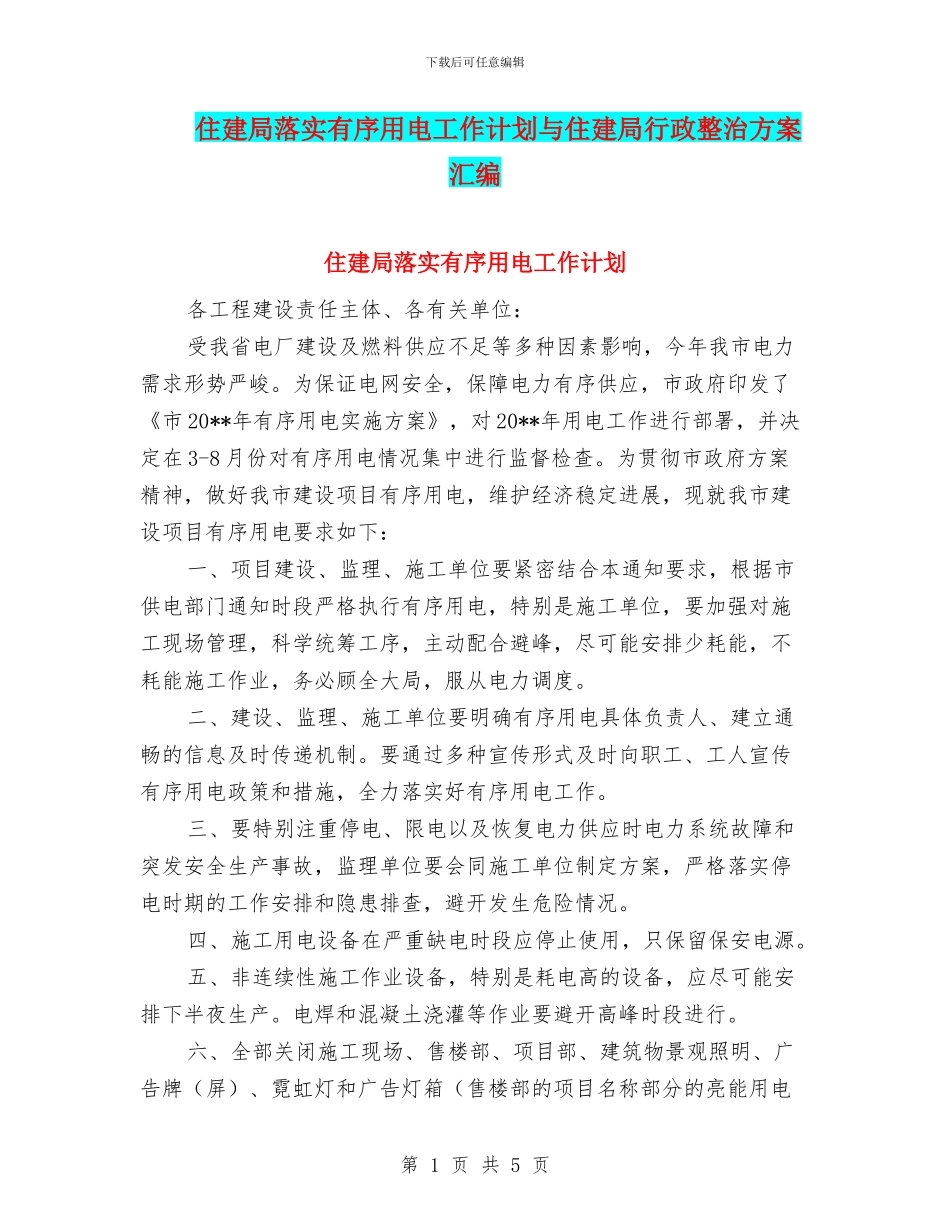 下载后可任意编辑

住建局落实有序用电工作计划与住建局行政整治方案汇编

住建局落实有序用电工作计划

各工程建设责任主体、各有关单位：

受我省电厂建设及燃料供应不足等多种因素影响，今年我市电力需求形势严峻。为保证电网安全，保障电力有序供应，市政府印发了《市20**年有序用电实施方案》，对20**年用电工作进行部署，并决定在3-8月份对有序用电情况集中进行监督检查。为贯彻市政府方案精神，做好我市建设项目有序用电，维护经济稳定进展，现就我市建设项目有序用电要求如下：

一、项目建设、监理、施工单位要紧密结合本通知要求，根据市供电部门通知时段严格执行有序用电，特别是施工单位，要加强对施工现场管理，科学统筹工序，主动配合避峰，尽可能安排少耗能，不耗能施工作业，务必顾全大局，服从电力调度。

二、建设、监理、施工单位要明确有序用电具体负责人、建立通畅的信息及时传递机制。要通过多种宣传形式及时向职工、工人宣传有序用电政策和措施，全力落实好有序用电工作。

三、要特别注重停电、限电以及恢复电力供应时电力系统故障和突发安全生产事故，监理单位要会同施工单位制定方案，严格落实停电时期的工作安排和隐患排查，避开发生危险情况。

四、施工用电设备在严重缺电时段应停止使用，只保留保安电源。

五、非连续性施工作业设备，特别是耗电高的设备，应尽可能安排下半夜生产。电焊和混凝土浇灌等作业要避开高峰时段进行。

六、全部关闭施工现场、售楼部、项目部、建筑物景观照明、广告牌（屏）、霓虹灯和广告灯箱（售楼部的项目名称部分的亮能用电

第 1 页 共 5 页